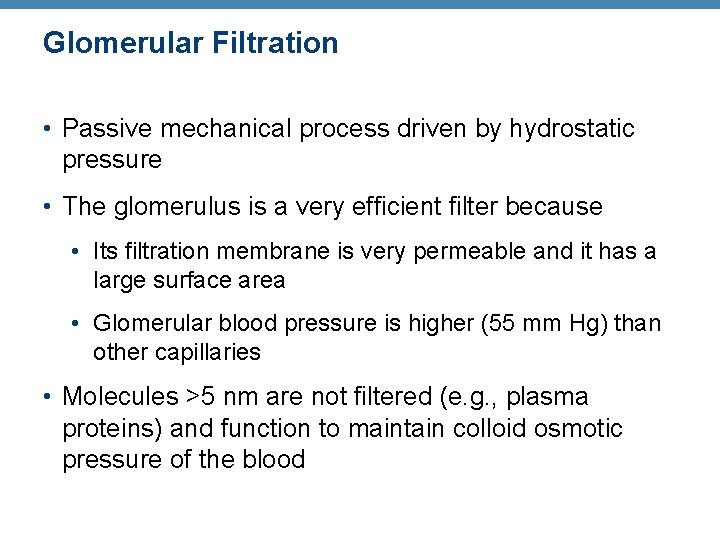 Glomerular Filtration

• Passive mechanical process driven by hydrostatic pressure

• The glomerulus is a very efficient filter because

• Its filtration membrane is very permeable and it has a large surface area

• Glomerular blood pressure is higher (55 mm Hg) than other capillaries

• Molecules >5 nm are not filtered (e.g., plasma proteins) and function to maintain colloid osmotic pressure of the blood